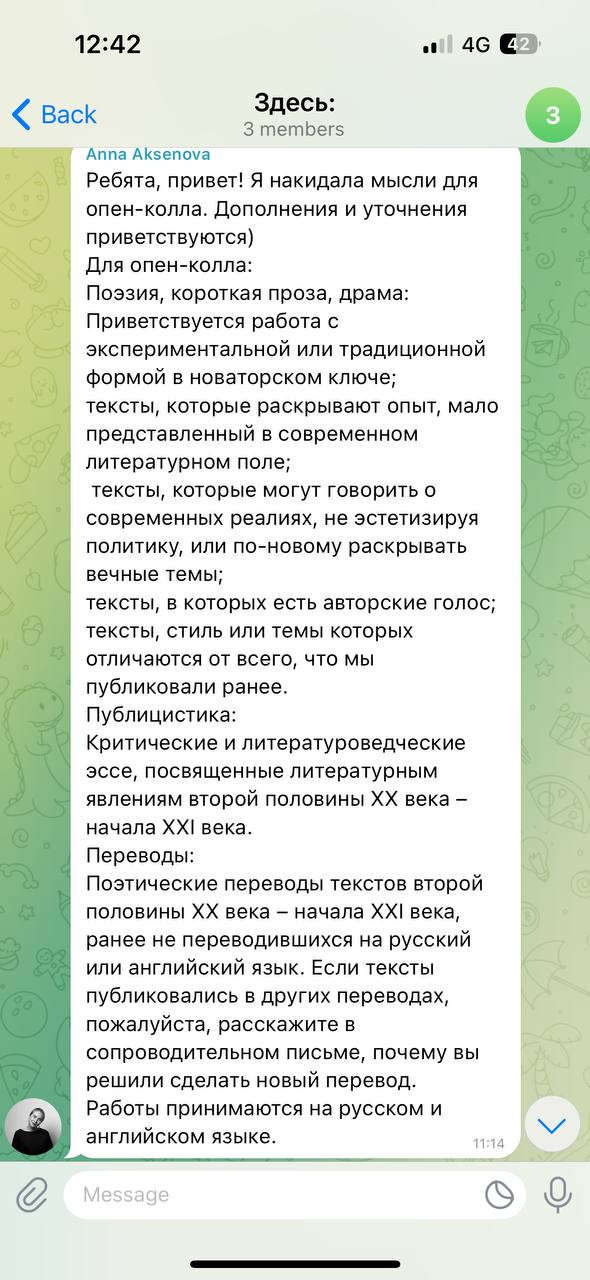 12:42
4G 42

Back
Здесь:
3 members
3

Anna Aksenova
Ребята, привет! Я накидала мысли для опен-колла. Дополнения и уточнения приветствуются)
Для опен-колла:
Поэзия, короткая проза, драма:
Приветствуется работа с экспериментальной или традиционной формой в новаторском ключе;
тексты, которые раскрывают опыт, мало представленный в современном литературном поле;
тексты, которые могут говорить о современных реалиях, не эстетизируя политику, или по-новому раскрывать вечные темы;
тексты, в которых есть авторские голос;
тексты, стиль или темы которых отличаются от всего, что мы публиковали ранее.
Публицистика:
Критические и литературоведческие эссе, посвященные литературным явлениям второй половины XX века – начала XXI века.
Переводы:
Поэтические переводы текстов второй половины XX века – начала XXI века, ранее не переводившихся на русский или английский язык. Если тексты публиковались в других переводах, пожалуйста, расскажите в сопроводительном письме, почему вы решили сделать новый перевод.
Работы принимаются на русском и английском языке.
11:14

Message